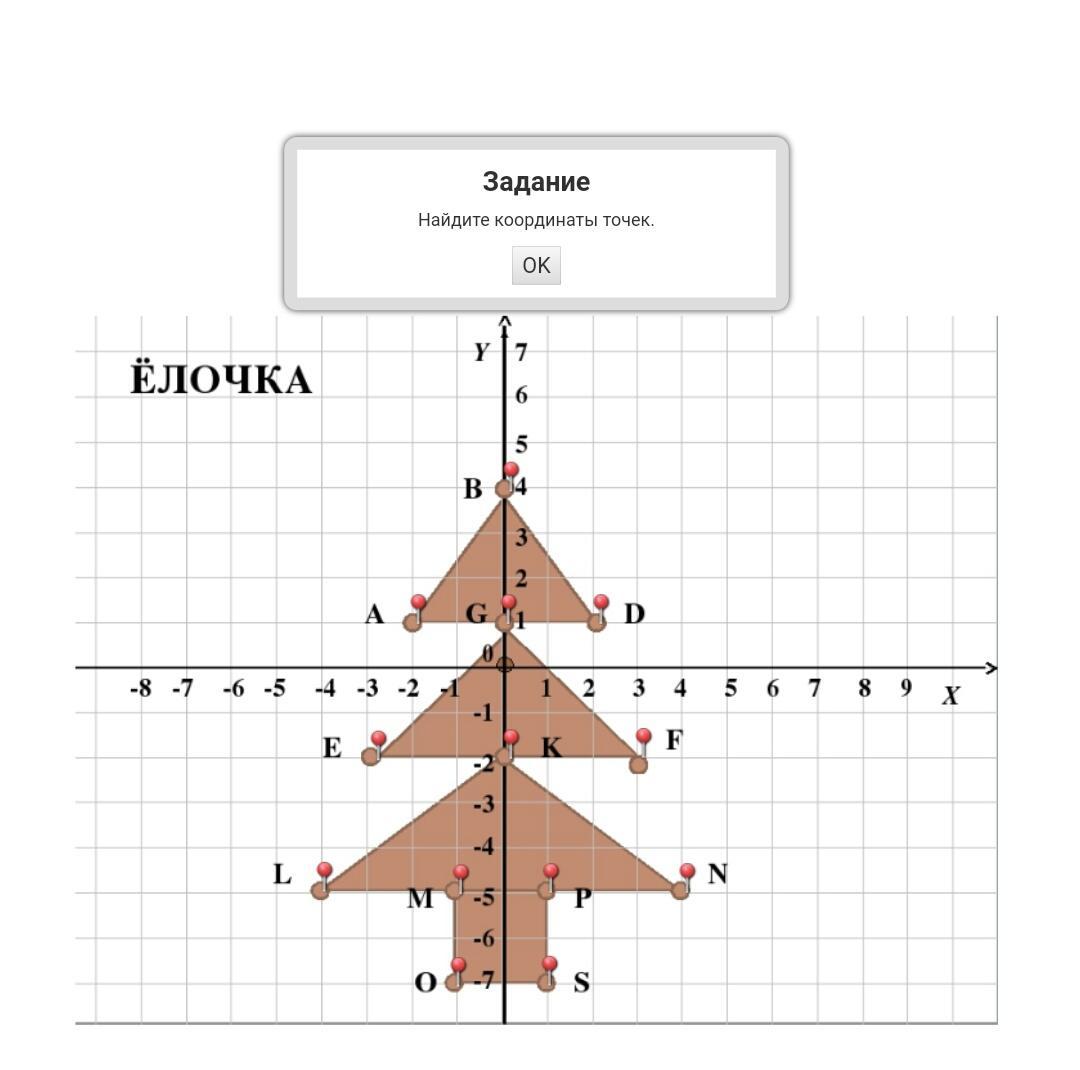 Задание

Найдите координаты точек.

OK

ЁЛОЧКА

Y
7
6
5
4
3
2
1
0
-1
-2
-3
-4
-5
-6
-7

-8 -7 -6 -5 -4 -3 -2 -1 1 2 3 4 5 6 7 8 9 X

B
A G D
E K F
L M P N
O S